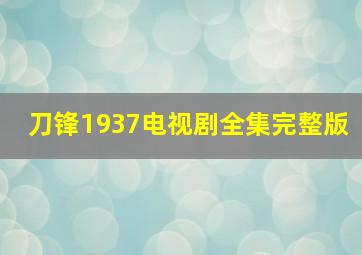 刀锋1937电视剧全集完整版